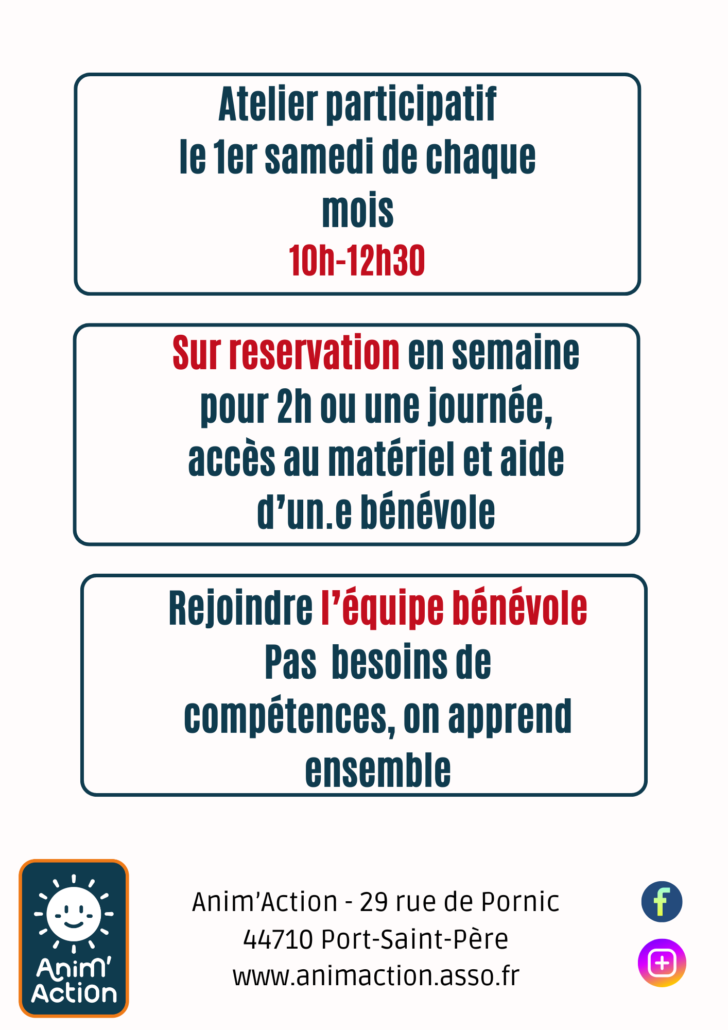 Atelier participatif
le 1er samedi de chaque mois
10h-12h30

Sur reservation en semaine pour 2h ou une journée, accès au matériel et aide d'un.e bénévole

Rejoindre l'équipe bénévole
Pas besoins de compétences, on apprend ensemble

Anim' Action

Anim'Action - 29 rue de Pornic
44710 Port-Saint-Père
www.animaction.asso.fr